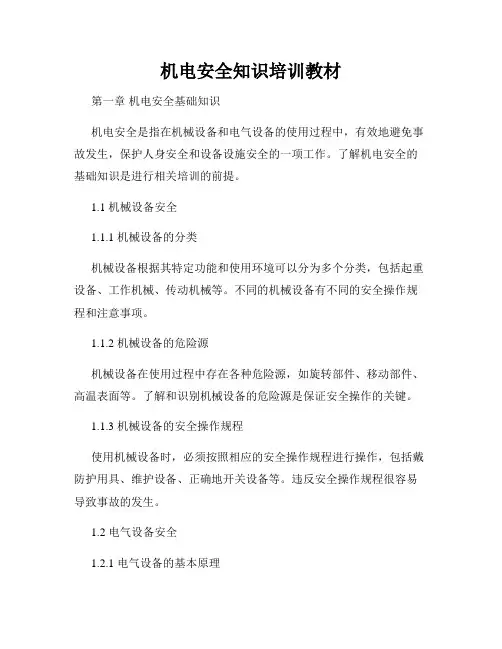 机电安全知识培训教材

第一章 机电安全基础知识

机电安全是指在机械设备和电气设备的使用过程中，有效地避免事故发生，保护人身安全和设备设施安全的一项工作。了解机电安全的基础知识是进行相关培训的前提。

1.1 机械设备安全

1.1.1 机械设备的分类

机械设备根据其特定功能和使用环境可以分为多个分类，包括起重设备、工作机械、传动机械等。不同的机械设备有不同的安全操作规程和注意事项。

1.1.2 机械设备的危险源

机械设备在使用过程中存在各种危险源，如旋转部件、移动部件、高温表面等。了解和识别机械设备的危险源是保证安全操作的关键。

1.1.3 机械设备的安全操作规程

使用机械设备时，必须按照相应的安全操作规程进行操作，包括戴防护用具、维护设备、正确地开关设备等。违反安全操作规程很容易导致事故的发生。

1.2 电气设备安全

1.2.1 电气设备的基本原理